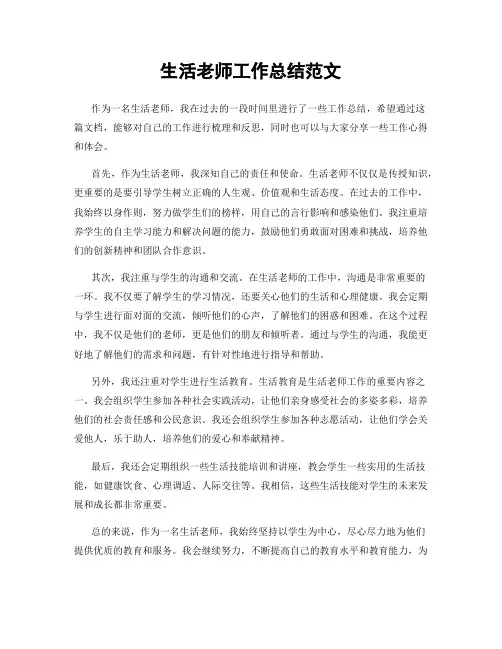 生活老师工作总结范文

作为一名生活老师，我在过去的一段时间里进行了一些工作总结，希望通过这篇文档，能够对自己的工作进行梳理和反思，同时也可以与大家分享一些工作心得和体会。

首先，作为生活老师，我深知自己的责任和使命。生活老师不仅仅是传授知识，更重要的是要引导学生树立正确的人生观、价值观和生活态度。在过去的工作中，我始终以身作则，努力做学生们的榜样，用自己的言行影响和感染他们。我注重培养学生的自主学习能力和解决问题的能力，鼓励他们勇敢面对困难和挑战，培养他们的创新精神和团队合作意识。

其次，我注重与学生的沟通和交流。在生活老师的工作中，沟通是非常重要的一环。我不仅要了解学生的学习情况，还要关心他们的生活和心理健康。我会定期与学生进行面对面的交流，倾听他们的心声，了解他们的困惑和困难。在这个过程中，我不仅是他们的老师，更是他们的朋友和倾听者。通过与学生的沟通，我能更好地了解他们的需求和问题，有针对性地进行指导和帮助。

另外，我还注重对学生进行生活教育。生活教育是生活老师工作的重要内容之一。我会组织学生参加各种社会实践活动，让他们亲身感受社会的多姿多彩，培养他们的社会责任感和公民意识。我还会组织学生参加各种志愿活动，让他们学会关爱他人，乐于助人，培养他们的爱心和奉献精神。

最后，我还会定期组织一些生活技能培训和讲座，教会学生一些实用的生活技能，如健康饮食、心理调适、人际交往等。我相信，这些生活技能对学生的未来发展和成长都非常重要。

总的来说，作为一名生活老师，我始终坚持以学生为中心，尽心尽力地为他们提供优质的教育和服务。我会继续努力，不断提高自己的教育水平和教育能力，为